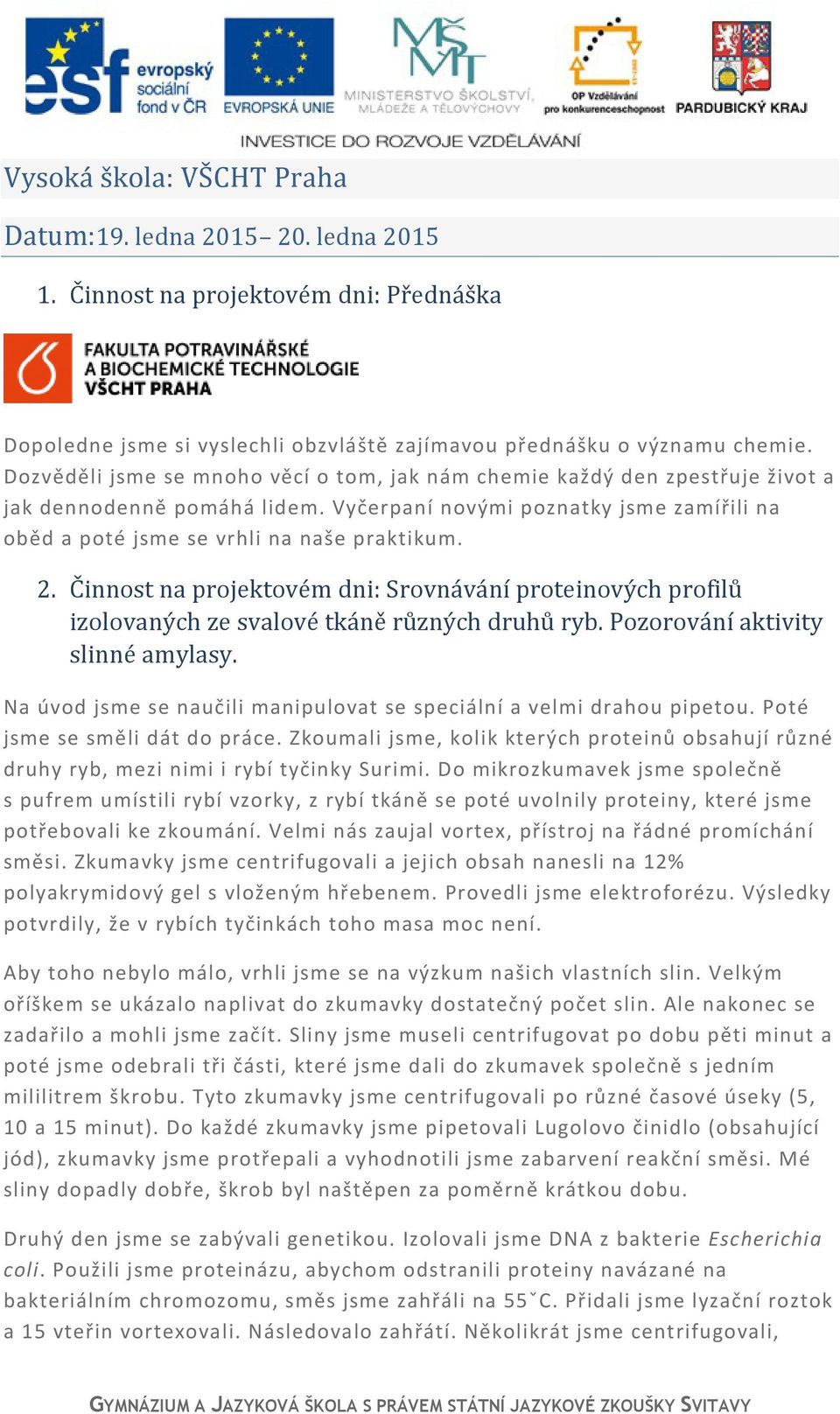 esf evropský sociální fond v ČR
EVROPSKÁ UNIE
MŠMT
MINISTERSTVO ŠKOLSTVÍ, MLÁDEŽE A TĚLOVÝCHOVY
OP Vzdělávání pro konkurenceschopnost
PARDUBICKÝ KRAJ
INVESTICE DO ROZVOJE VZDĚLÁVÁNÍ

Vysoká škola: VŠCHT Praha

Datum:19. ledna 2015– 20. ledna 2015

1. Činnost na projektovém dni: Přednáška

FAKULTA POTRAVINÁŘSKÉ A BIOCHEMICKÉ TECHNOLOGIE VŠCHT PRAHA

Dopoledne jsme si vyslechli obzvláště zajímavou přednášku o významu chemie. Dozvěděli jsme se mnoho věcí o tom, jak nám chemie každý den zpestřuje život a jak dennodenně pomáhá lidem. Vyčerpaní novými poznatky jsme zamířili na oběd a poté jsme se vrhli na naše praktikum.

2. Činnost na projektovém dni: Srovnávání proteinových profilů izolovaných ze svalové tkáně různých druhů ryb. Pozorování aktivity slinné amylasy.

Na úvod jsme se naučili manipulovat se speciální a velmi drahou pipetou. Poté jsme se směli dát do práce. Zkoumali jsme, kolik kterých proteinů obsahují různé druhy ryb, mezi nimi i rybí tyčinky Surimi. Do mikrozkumavek jsme společně s pufrem umístili rybí vzorky, z rybí tkáně se poté uvolnily proteiny, které jsme potřebovali ke zkoumání. Velmi nás zaujal vortex, přístroj na řádné promíchání směsi. Zkumavky jsme centrifugovali a jejich obsah nanesli na 12% polyakrymidový gel s vloženým hřebenem. Provedli jsme elektroforézu. Výsledky potvrdily, že v rybích tyčinkách toho masa moc není.

Aby toho nebylo málo, vrhli jsme se na výzkum našich vlastních slin. Velkým oříškem se ukázalo naplivat do zkumavky dostatečný počet slin. Ale nakonec se zadařilo a mohli jsme začít. Sliny jsme museli centrifugovat po dobu pěti minut a poté jsme odebrali tři části, které jsme dali do zkumavek společně s jedním mililitrem škrobu. Tyto zkumavky jsme centrifugovali po různé časové úseky (5, 10 a 15 minut). Do každé zkumavky jsme pipetovali Lugolovo činidlo (obsahující jód), zkumavky jsme protřepali a vyhodnotili jsme zabarvení reakční směsi. Mé sliny dopadly dobře, škrob byl naštěpen za poměrně krátkou dobu.

Druhý den jsme se zabývali genetikou. Izolovali jsme DNA z bakterie Escherichia coli. Použili jsme proteinázu, abychom odstranili proteiny navázané na bakteriálním chromozomu, směs jsme zahřáli na 55ˇC. Přidali jsme lyzační roztok a 15 vteřin vortexovali. Následovalo zahřátí. Několikrát jsme centrifugovali,

GYMNÁZIUM A JAZYKOVÁ ŠKOLA S PRÁVEM STÁTNÍ JAZYKOVÉ ZKOUŠKY SVITAVY